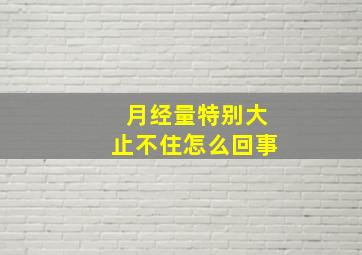 月经量特别大
止不住怎么回事